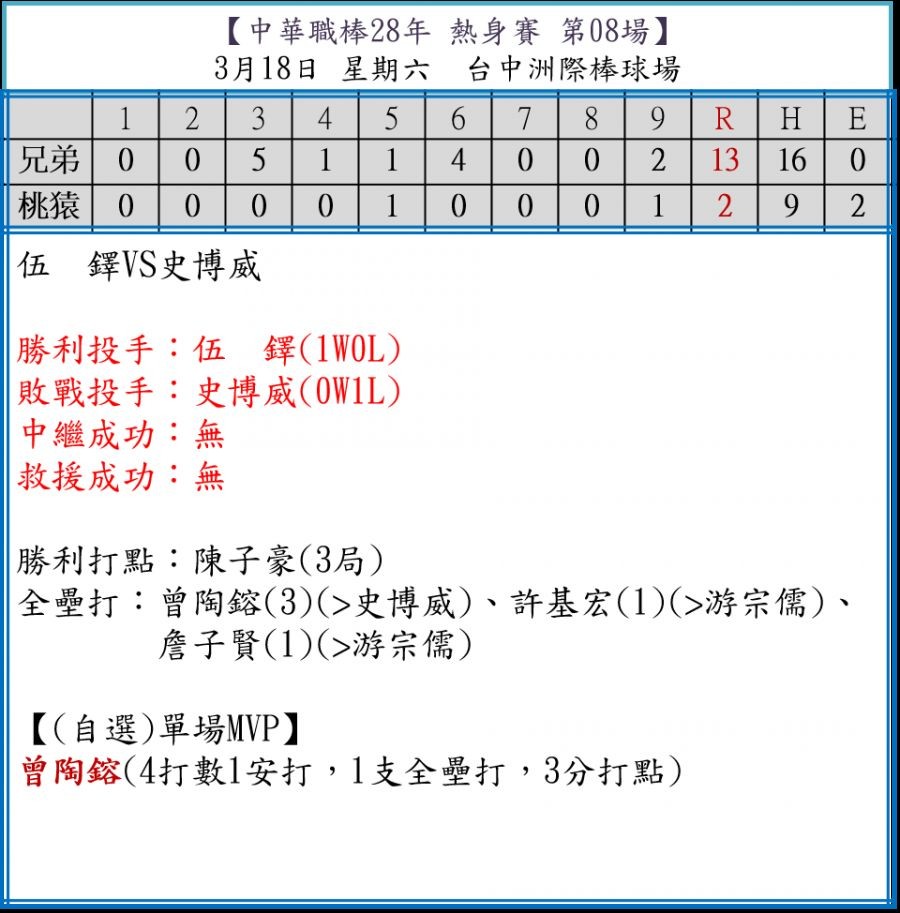 【中華職棒28年 熱身賽 第08場】
3月18日 星期六 台中洲際棒球場

| | 1 | 2 | 3 | 4 | 5 | 6 | 7 | 8 | 9 | R | H | E |
|---|---|---|---|---|---|---|---|---|---|---|---|---|
| 兄弟 | 0 | 0 | 5 | 1 | 1 | 4 | 0 | 0 | 2 | 13 | 16 | 0 |
| 桃猿 | 0 | 0 | 0 | 0 | 1 | 0 | 0 | 0 | 1 | 2 | 9 | 2 |

伍 鐸VS史博威

勝利投手：伍 鐸(1W0L)
敗戰投手：史博威(0W1L)
中繼成功：無
救援成功：無

勝利打點：陳子豪(3局)
全壘打：曾陶鎔(3)(>史博威)、許基宏(1)(>游宗儒)、詹子賢(1)(>游宗儒)

【(自選)單場MVP】
曾陶鎔(4打數1安打，1支全壘打，3分打點)